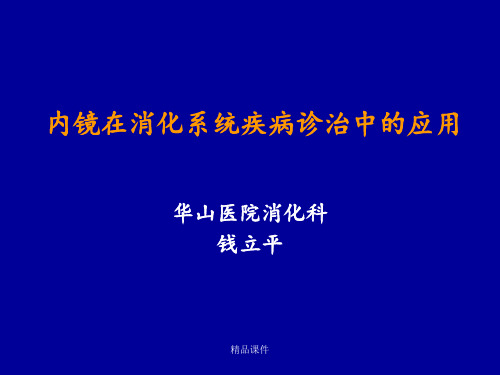 内镜在消化系统疾病诊治中的应用

华山医院消化科
钱立平

精品课件